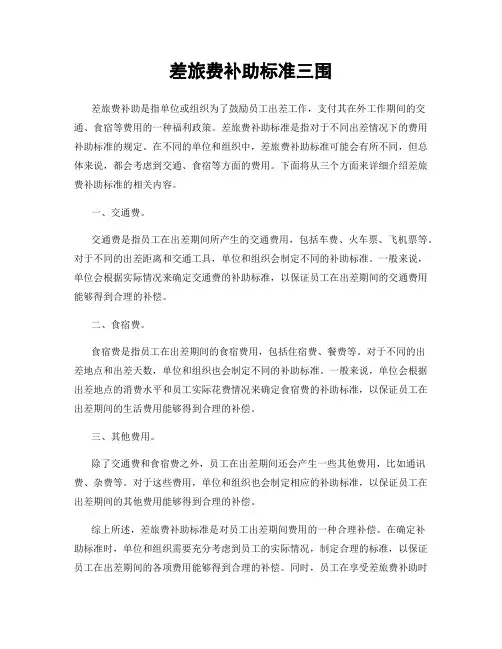 差旅费补助标准三围

差旅费补助是指单位或组织为了鼓励员工出差工作，支付其在外工作期间的交通、食宿等费用的一种福利政策。差旅费补助标准是指对于不同出差情况下的费用补助标准的规定。在不同的单位和组织中，差旅费补助标准可能会有所不同，但总体来说，都会考虑到交通、食宿等方面的费用。下面将从三个方面来详细介绍差旅费补助标准的相关内容。

一、交通费。

交通费是指员工在出差期间所产生的交通费用，包括车费、火车票、飞机票等。对于不同的出差距离和交通工具，单位和组织会制定不同的补助标准。一般来说，单位会根据实际情况来确定交通费的补助标准，以保证员工在出差期间的交通费用能够得到合理的补偿。

二、食宿费。

食宿费是指员工在出差期间的食宿费用，包括住宿费、餐费等。对于不同的出差地点和出差天数，单位和组织也会制定不同的补助标准。一般来说，单位会根据出差地点的消费水平和员工实际花费情况来确定食宿费的补助标准，以保证员工在出差期间的生活费用能够得到合理的补偿。

三、其他费用。

除了交通费和食宿费之外，员工在出差期间还会产生一些其他费用，比如通讯费、杂费等。对于这些费用，单位和组织也会制定相应的补助标准，以保证员工在出差期间的其他费用能够得到合理的补偿。

综上所述，差旅费补助标准是对员工出差期间费用的一种合理补偿。在确定补助标准时，单位和组织需要充分考虑到员工的实际情况，制定合理的标准，以保证员工在出差期间的各项费用能够得到合理的补偿。同时，员工在享受差旅费补助时